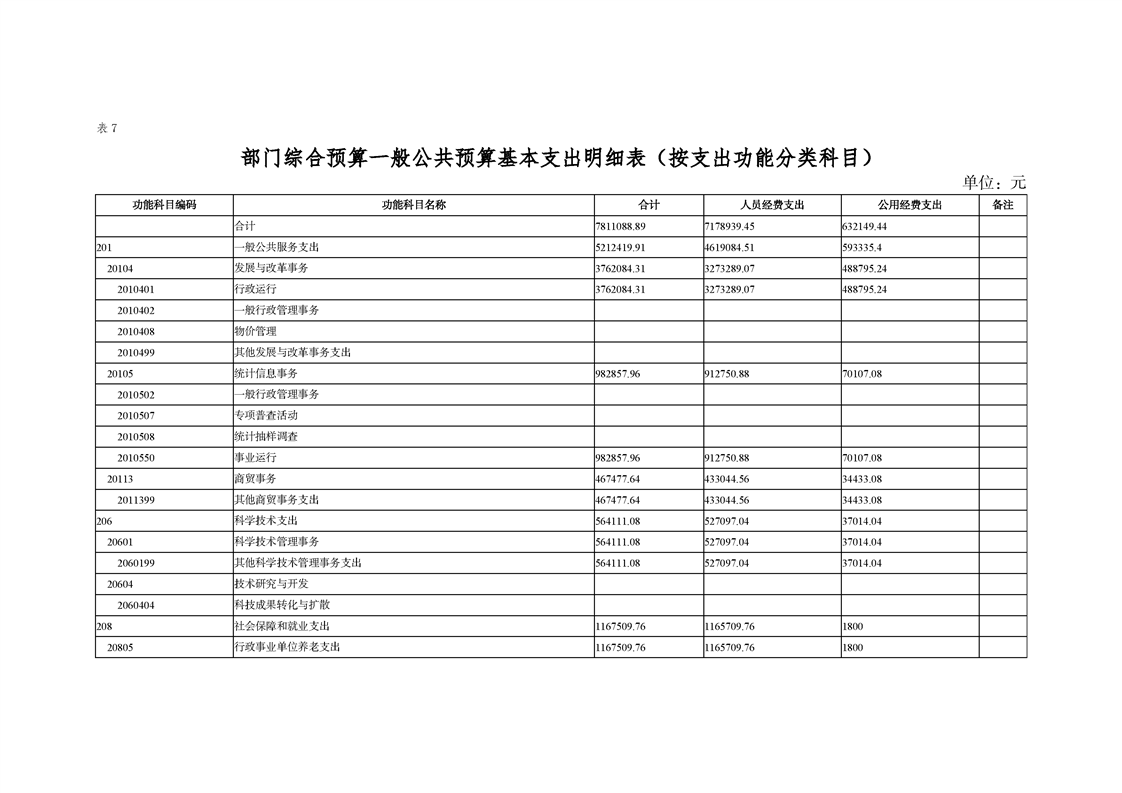 表 7

部门综合预算一般公共预算基本支出明细表（按支出功能分类科目）

单位：元

| 功能科目编码 | 功能科目名称 | 合计 | 人员经费支出 | 公用经费支出 | 备注 |
|---|---|---|---|---|---|
| | 合计 | 7811088.89 | 7178939.45 | 632149.44 | |
| 201 | 一般公共服务支出 | 5212419.91 | 4619084.51 | 593335.4 | |
| 20104 | 发展与改革事务 | 3762084.31 | 3273289.07 | 488795.24 | |
| 2010401 | 行政运行 | 3762084.31 | 3273289.07 | 488795.24 | |
| 2010402 | 一般行政管理事务 | | | | |
| 2010408 | 物价管理 | | | | |
| 2010499 | 其他发展与改革事务支出 | | | | |
| 20105 | 统计信息事务 | 982857.96 | 912750.88 | 70107.08 | |
| 2010502 | 一般行政管理事务 | | | | |
| 2010507 | 专项普查活动 | | | | |
| 2010508 | 统计抽样调查 | | | | |
| 2010550 | 事业运行 | 982857.96 | 912750.88 | 70107.08 | |
| 20113 | 商贸事务 | 467477.64 | 433044.56 | 34433.08 | |
| 2011399 | 其他商贸事务支出 | 467477.64 | 433044.56 | 34433.08 | |
| 206 | 科学技术支出 | 564111.08 | 527097.04 | 37014.04 | |
| 20601 | 科学技术管理事务 | 564111.08 | 527097.04 | 37014.04 | |
| 2060199 | 其他科学技术管理事务支出 | 564111.08 | 527097.04 | 37014.04 | |
| 20604 | 技术研究与开发 | | | | |
| 2060404 | 科技成果转化与扩散 | | | | |
| 208 | 社会保障和就业支出 | 1167509.76 | 1165709.76 | 1800 | |
| 20805 | 行政事业单位养老支出 | 1167509.76 | 1165709.76 | 1800 | |